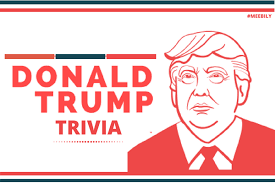 #MEEBILY

DONALD TRUMP TRIVIA